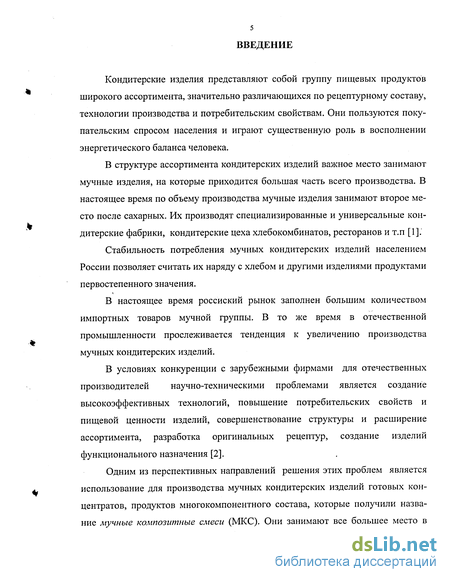 5

ВВЕДЕНИЕ

Кондитерские изделия представляют собой группу пищевых продуктов широкого ассортимента, значительно различающихся по рецептурному составу, технологии производства и потребительским свойствам. Они пользуются покупательским спросом населения и играют существенную роль в восполнении энергетического баланса человека.

В структуре ассортимента кондитерских изделий важное место занимают мучные изделия, на которые приходится большая часть всего производства. В настоящее время по объему производства мучные изделия занимают второе место после сахарных. Их производят специализированные и универсальные кондитерские фабрики, кондитерские цеха хлебокомбинатов, ресторанов и т.п [1].

Стабильность потребления мучных кондитерских изделий населением России позволяет считать их наряду с хлебом и другими изделиями продуктами первостепенного значения.

В настоящее время российский рынок заполнен большим количеством импортных товаров мучной группы. В то же время в отечественной промышленности прослеживается тенденция к увеличению производства мучных кондитерских изделий.

В условиях конкуренции с зарубежными фирмами для отечественных производителей научно-техническими проблемами является создание высокоэффективных технологий, повышение потребительских свойств и пищевой ценности изделий, совершенствование структуры и расширение ассортимента, разработка оригинальных рецептур, создание изделий функционального назначения [2].

Одним из перепективных направлений решения этих проблем является использование для производства мучных кондитерских изделий готовых концентратов, продуктов многокомпонентного состава, которые получили название мучные композитные смеси (МКС). Они занимают все большее место в

dsLib.net
библиотека диссертаций